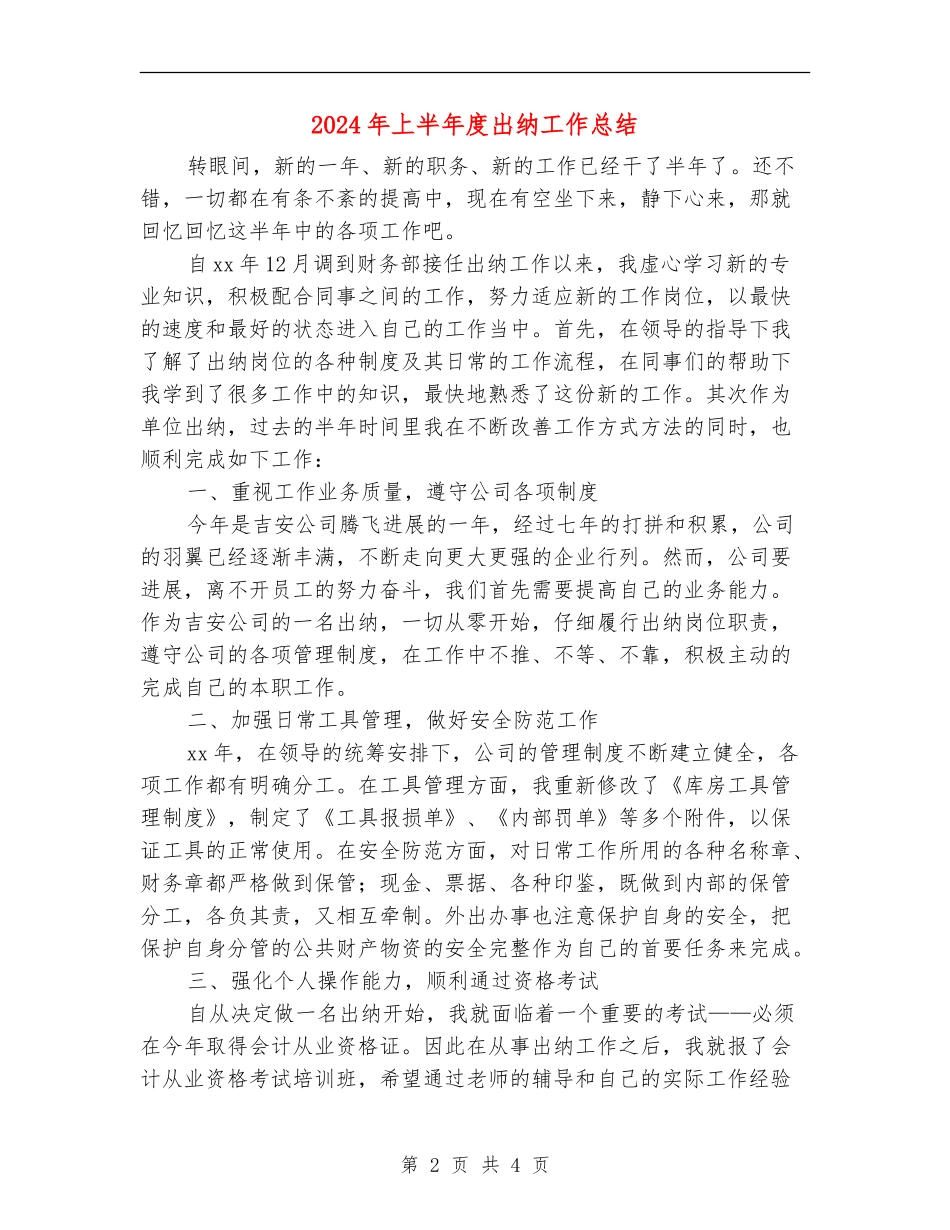 2024年上半年度出纳工作总结

转眼间，新的一年、新的职务、新的工作已经干了半年了。还不错，一切都在有条不紊的提高中，现在有空坐下来，静下心来，那就回忆回忆这半年中的各项工作吧。

自xx年12月调到财务部接任出纳工作以来，我虚心学习新的专业知识，积极配合同事之间的工作，努力适应新的工作岗位，以最快的速度和最好的状态进入自己的工作当中。首先，在领导的指导下我了解了出纳岗位的各种制度及其日常的工作流程，在同事们的帮助下我学到了很多工作中的知识，最快地熟悉了这份新的工作。其次作为单位出纳，过去的半年时间里我在不断改善工作方式方法的同时，也顺利完成如下工作：

一、重视工作业务质量，遵守公司各项制度

今年是吉安公司腾飞进展的一年，经过七年的打拼和积累，公司的羽翼已经逐渐丰满，不断走向更大更强的企业行列。然而，公司要进展，离不开员工的努力奋斗，我们首先需要提高自己的业务能力。作为吉安公司的一名出纳，一切从零开始，仔细履行出纳岗位职责，遵守公司的各项管理制度，在工作中不推、不等、不靠，积极主动的完成自己的本职工作。

二、加强日常工具管理，做好安全防范工作

xx年，在领导的统筹安排下，公司的管理制度不断建立健全，各项工作都有明确分工。在工具管理方面，我重新修改了《库房工具管理制度》，制定了《工具报损单》、《内部罚单》等多个附件，以保证工具的正常使用。在安全防范方面，对日常工作所用的各种名称章、财务章都严格做到保管；现金、票据、各种印鉴，既做到内部的保管分工，各负其责，又相互牵制。外出办事也注意保护自身的安全，把保护自身分管的公共财产物资的安全完整作为自己的首要任务来完成。

三、强化个人操作能力，顺利通过资格考试

自从决定做一名出纳开始，我就面临着一个重要的考试——必须在今年取得会计从业资格证。因此在从事出纳工作之后，我就报了会计从业资格考试培训班，希望通过老师的辅导和自己的实际工作经验

第 2 页 共 4 页